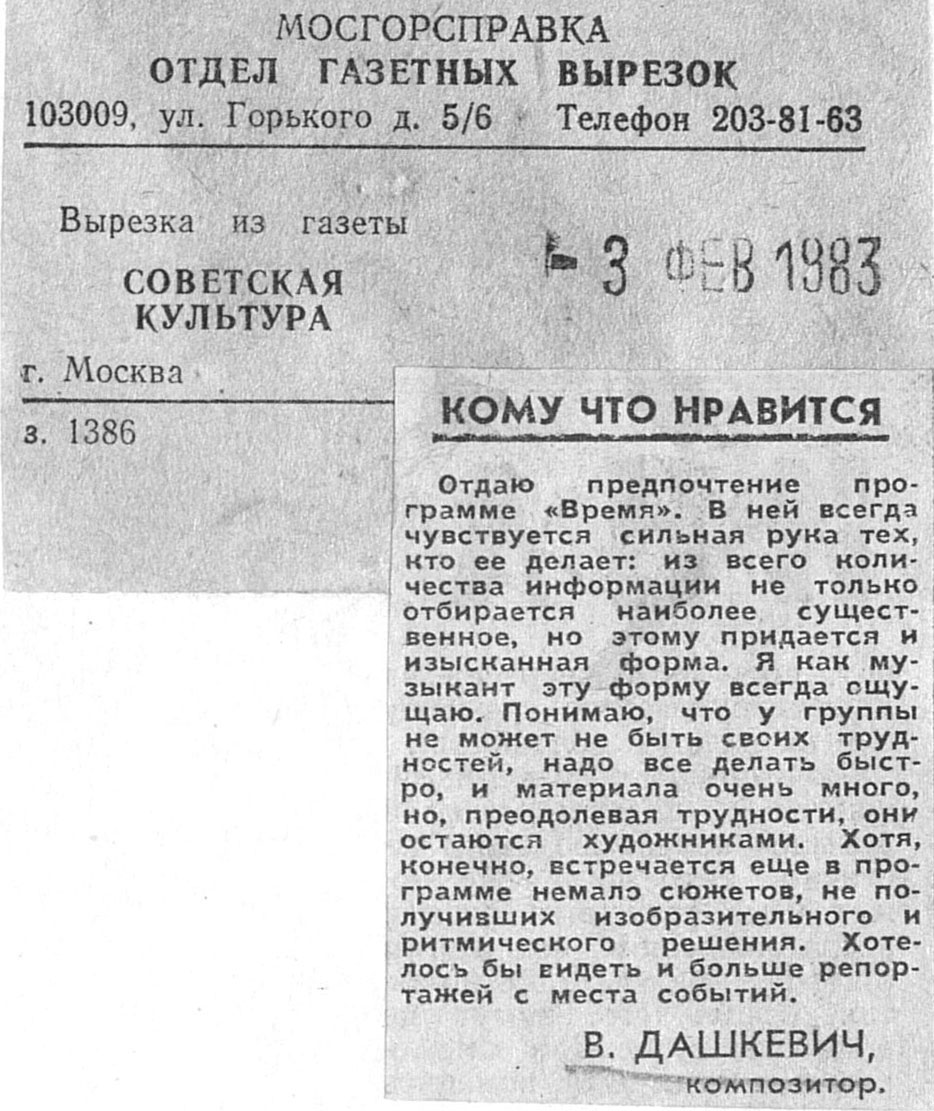 МОСГОРСПРАВКА
ОТДЕЛ ГАЗЕТНЫХ ВЫРЕЗОК
103009, ул. Горького д. 5/6 Телефон 203-81-63

Вырезка из газеты
СОВЕТСКАЯ
КУЛЬТУРА
г. Москва

з. 1386

3 ФЕВ 1983

КОМУ ЧТО НРАВИТСЯ

Отдаю предпочтение программе «Время». В ней всегда чувствуется сильная рука тех, кто ее делает: из всего количества информации не только отбирается наиболее существенное, но этому придается и изысканная форма. Я как музыкант эту форму всегда ощущаю. Понимаю, что у группы не может не быть своих трудностей, надо все делать быстро, и материала очень много, но, преодолевая трудности, они остаются художниками. Хотя, конечно, встречается еще в программе немало сюжетов, не получивших изобразительного и ритмического решения. Хотелось бы видеть и больше репортажей с места событий.

В. ДАШКЕВИЧ,
композитор.